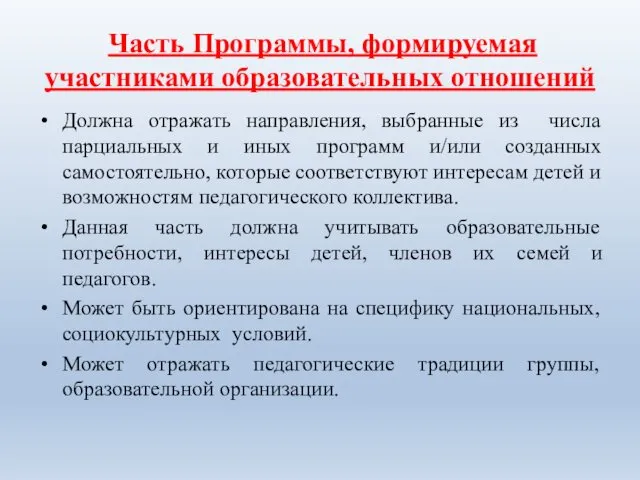 Часть Программы, формируемая участниками образовательных отношений

• Должна отражать направления, выбранные из числа парциальных и иных программ и/или созданных самостоятельно, которые соответствуют интересам детей и возможностям педагогического коллектива.
• Данная часть должна учитывать образовательные потребности, интересы детей, членов их семей и педагогов.
• Может быть ориентирована на специфику национальных, социокультурных условий.
• Может отражать педагогические традиции группы, образовательной организации.